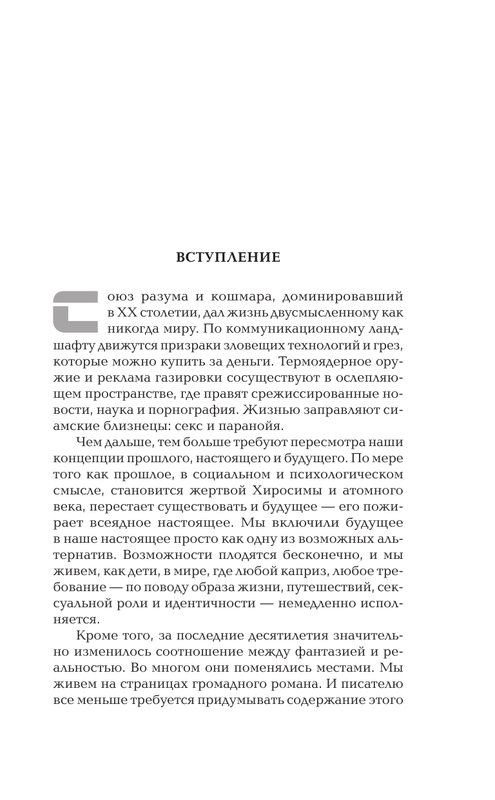 ВСТУПЛЕНИЕ

Союз разума и кошмара, доминировавший в XX столетии, дал жизнь двусмысленному как никогда миру. По коммуникационному ландшафту движутся призраки зловещих технологий и грез, которые можно купить за деньги. Термоядерное оружие и реклама газировки сосуществуют в ослепляющем пространстве, где правят срежиссированные новости, наука и порнография. Жизнью заправляют сиамские близнецы: секс и паранойя.

Чем дальше, тем больше требуют пересмотра наши концепции прошлого, настоящего и будущего. По мере того как прошлое, в социальном и психологическом смысле, становится жертвой Хиросимы и атомного века, перестает существовать и будущее — его пожирает всеядное настоящее. Мы включили будущее в наше настоящее просто как одну из возможных альтернатив. Возможности плодятся бесконечно, и мы живем, как дети, в мире, где любой каприз, любое требование — по поводу образа жизни, путешествий, сексуальной роли и идентичности — немедленно исполняется.

Кроме того, за последние десятилетия значительно изменилось соотношение между фантазией и реальностью. Во многом они поменялись местами. Мы живем на страницах громадного романа. И писателю все меньше требуется придумывать содержание этого